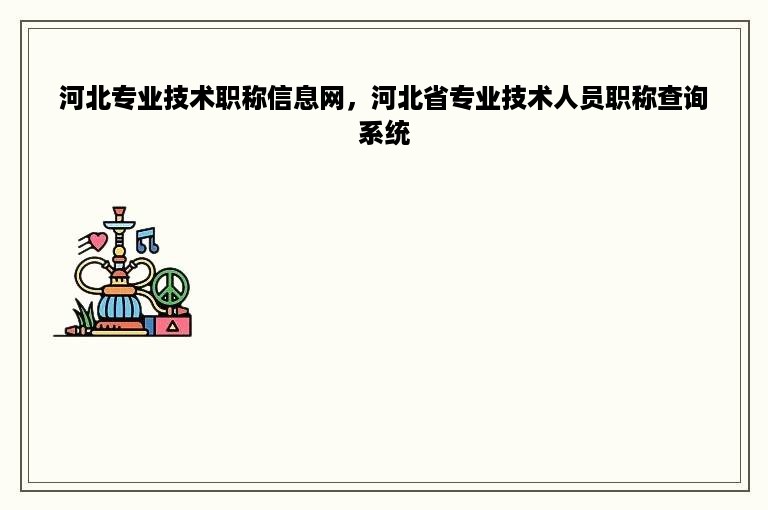 河北专业技术职称信息网，河北省专业技术人员职称查询系统